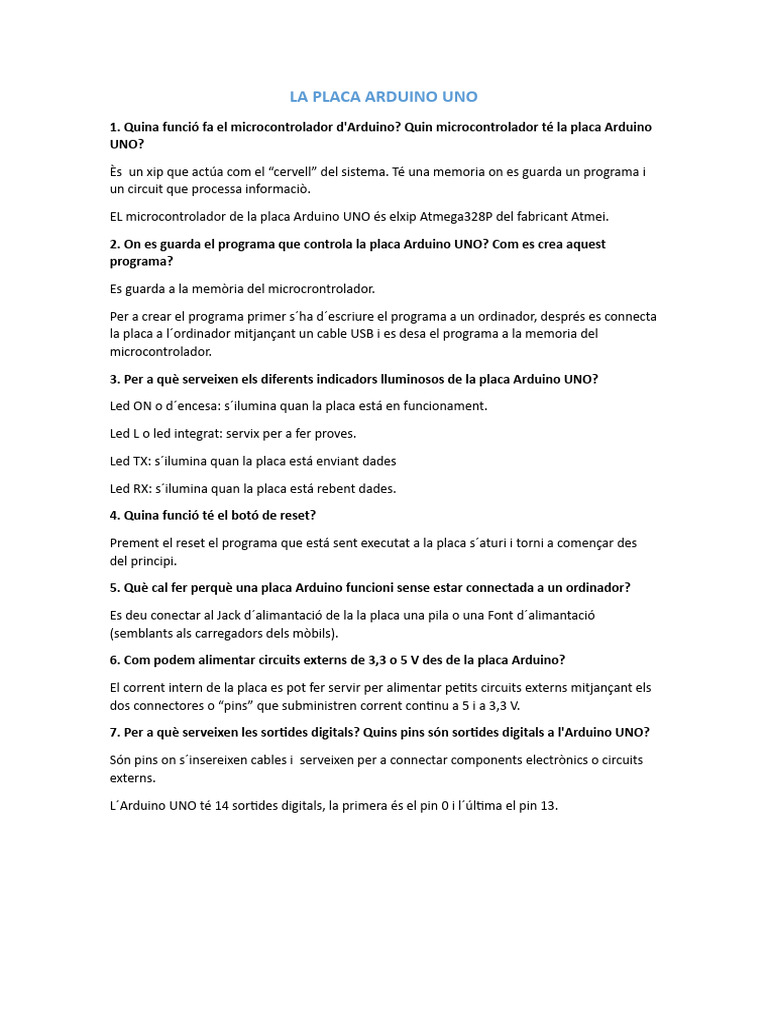 LA PLACA ARDUINO UNO

1. Quina funció fa el microcontrolador d'Arduino? Quin microcontrolador té la placa Arduino UNO?

Ès un xip que actúa com el “cervell” del sistema. Té una memoria on es guarda un programa i un circuit que processa informaciò.

EL microcontrolador de la placa Arduino UNO és elxip Atmega328P del fabricant Atmei.

2. On es guarda el programa que controla la placa Arduino UNO? Com es crea aquest programa?

Es guarda a la memòria del microcrontrolador.

Per a crear el programa primer s´ha d´escriure el programa a un ordinador, després es connecta la placa a l´ordinador mitjançant un cable USB i es desa el programa a la memoria del microcontrolador.

3. Per a què serveixen els diferents indicadors lluminosos de la placa Arduino UNO?

Led ON o d´encesa: s´ilumina quan la placa está en funcionament.

Led L o led integrat: servix per a fer proves.

Led TX: s´ilumina quan la placa está enviant dades

Led RX: s´ilumina quan la placa está rebent dades.

4. Quina funció té el botó de reset?

Prement el reset el programa que está sent executat a la placa s´aturi i torni a començar des del principi.

5. Què cal fer perquè una placa Arduino funcioni sense estar connectada a un ordinador?

Es deu conectar al Jack d´alimantació de la la placa una pila o una Font d´alimantació (semblants als carregadors dels mòbils).

6. Com podem alimentar circuits externs de 3,3 o 5 V des de la placa Arduino?

El corrent intern de la placa es pot fer servir per alimentar petits circuits externs mitjançant els dos connectores o “pins” que subministren corrent continu a 5 i a 3,3 V.

7. Per a què serveixen les sortides digitals? Quins pins són sortides digitals a l'Arduino UNO?

Són pins on s´insereixen cables i serveixen per a connectar components electrònics o circuits externs.

L´Arduino UNO té 14 sortides digitals, la primera és el pin 0 i l´última el pin 13.